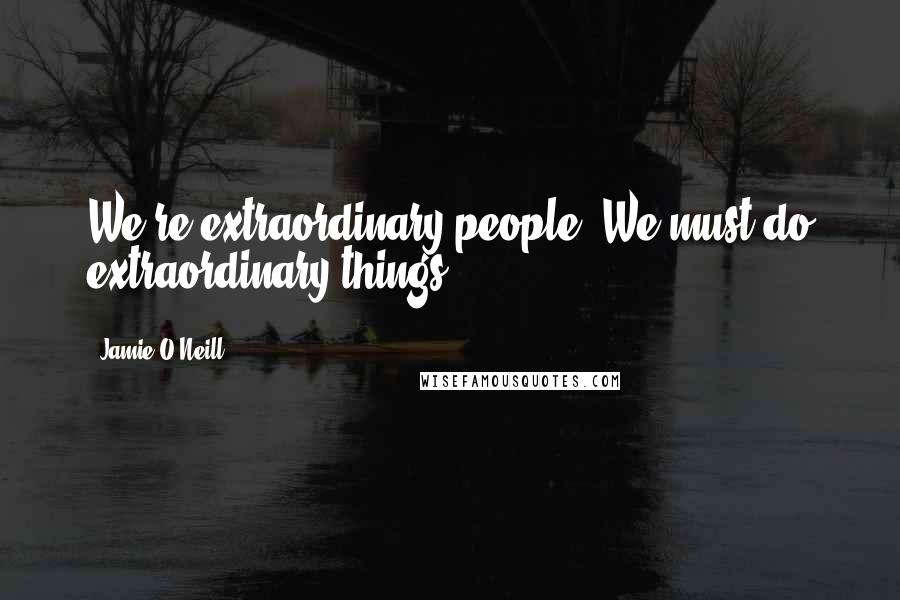 We're extraordinary people. We must do extraordinary things.

Jamie O'Neill

WISEFAMOUSQUOTES.COM